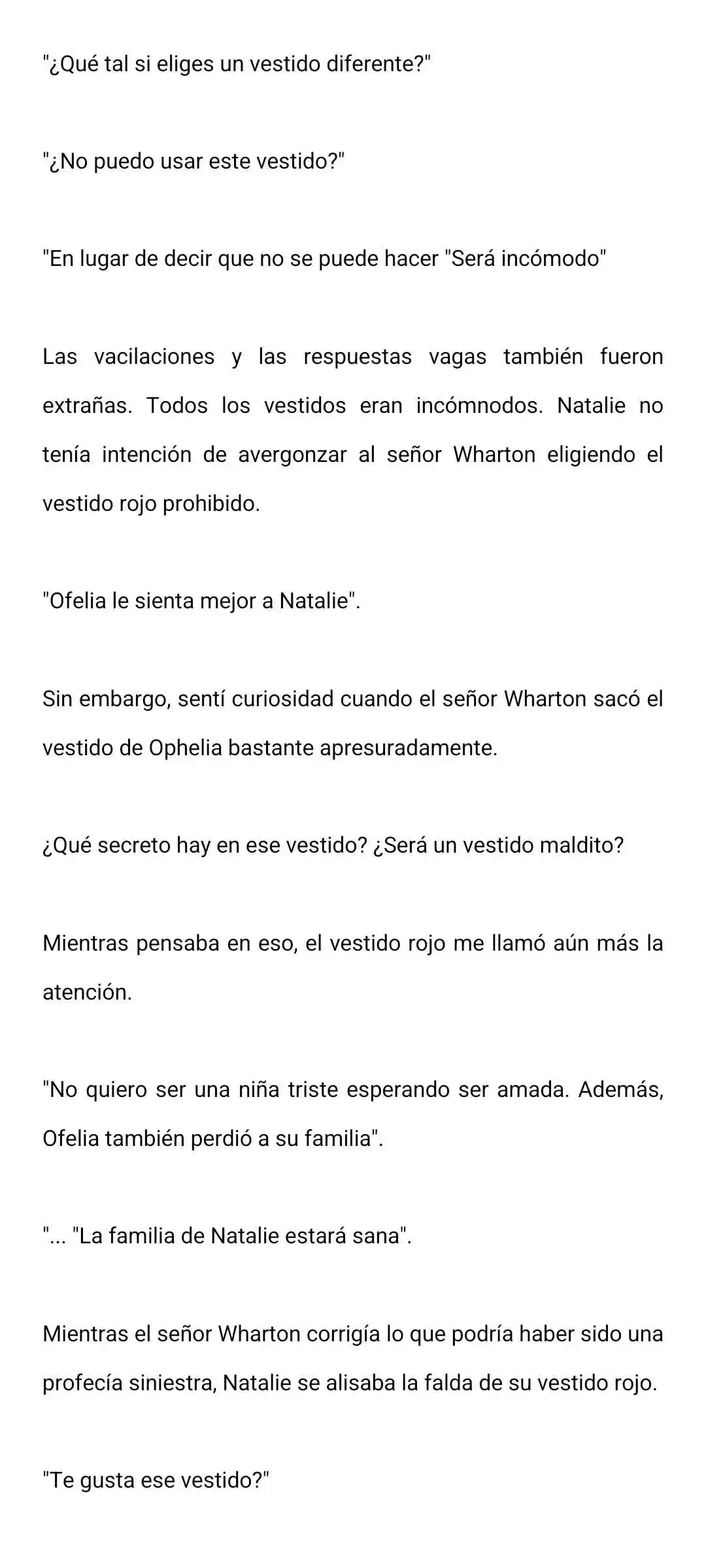 "¿Qué tal si eliges un vestido diferente?"

"¿No puedo usar este vestido?"

"En lugar de decir que no se puede hacer "Será incómodo"

Las vacilaciones y las respuestas vagas también fueron extrañas. Todos los vestidos eran incómnodos. Natalie no tenía intención de avergonzar al señor Wharton eligiendo el vestido rojo prohibido.

"Ofelia le sienta mejor a Natalie".

Sin embargo, sentí curiosidad cuando el señor Wharton sacó el vestido de Ophelia bastante apresuradamente.

¿Qué secreto hay en ese vestido? ¿Será un vestido maldito?

Mientras pensaba en eso, el vestido rojo me llamó aún más la atención.

"No quiero ser una niña triste esperando ser amada. Además, Ofelia también perdió a su familia".

"... "La familia de Natalie estará sana".

Mientras el señor Wharton corrigía lo que podría haber sido una profecía siniestra, Natalie se alisaba la falda de su vestido rojo.

"Te gusta ese vestido?"